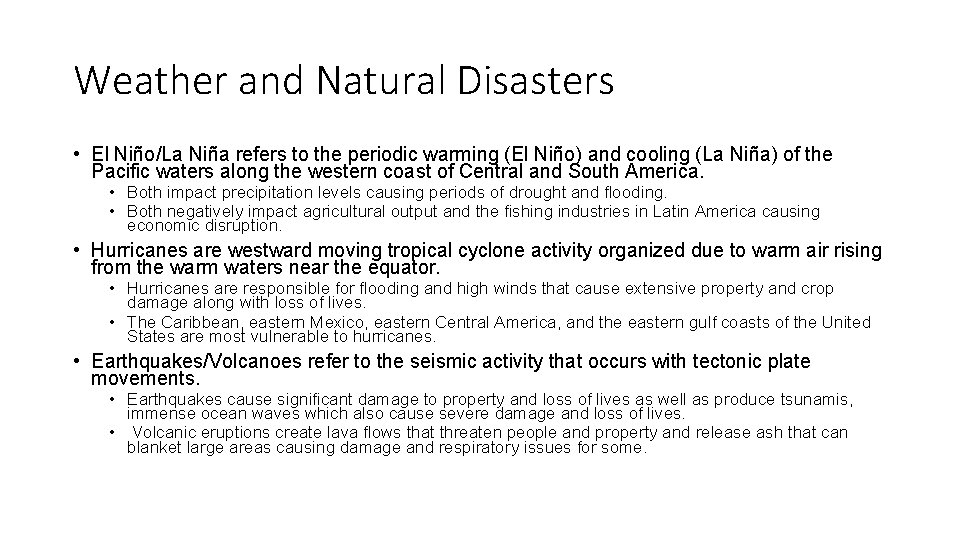 Weather and Natural Disasters

• El Niño/La Niña refers to the periodic warming (El Niño) and cooling (La Niña) of the Pacific waters along the western coast of Central and South America.

• Both impact precipitation levels causing periods of drought and flooding.
• Both negatively impact agricultural output and the fishing industries in Latin America causing economic disruption.

• Hurricanes are westward moving tropical cyclone activity organized due to warm air rising from the warm waters near the equator.

• Hurricanes are responsible for flooding and high winds that cause extensive property and crop damage along with loss of lives.
• The Caribbean, eastern Mexico, eastern Central America, and the eastern gulf coasts of the United States are most vulnerable to hurricanes.

• Earthquakes/Volcanoes refer to the seismic activity that occurs with tectonic plate movements.

• Earthquakes cause significant damage to property and loss of lives as well as produce tsunamis, immense ocean waves which also cause severe damage and loss of lives.
• Volcanic eruptions create lava flows that threaten people and property and release ash that can blanket large areas causing damage and respiratory issues for some.